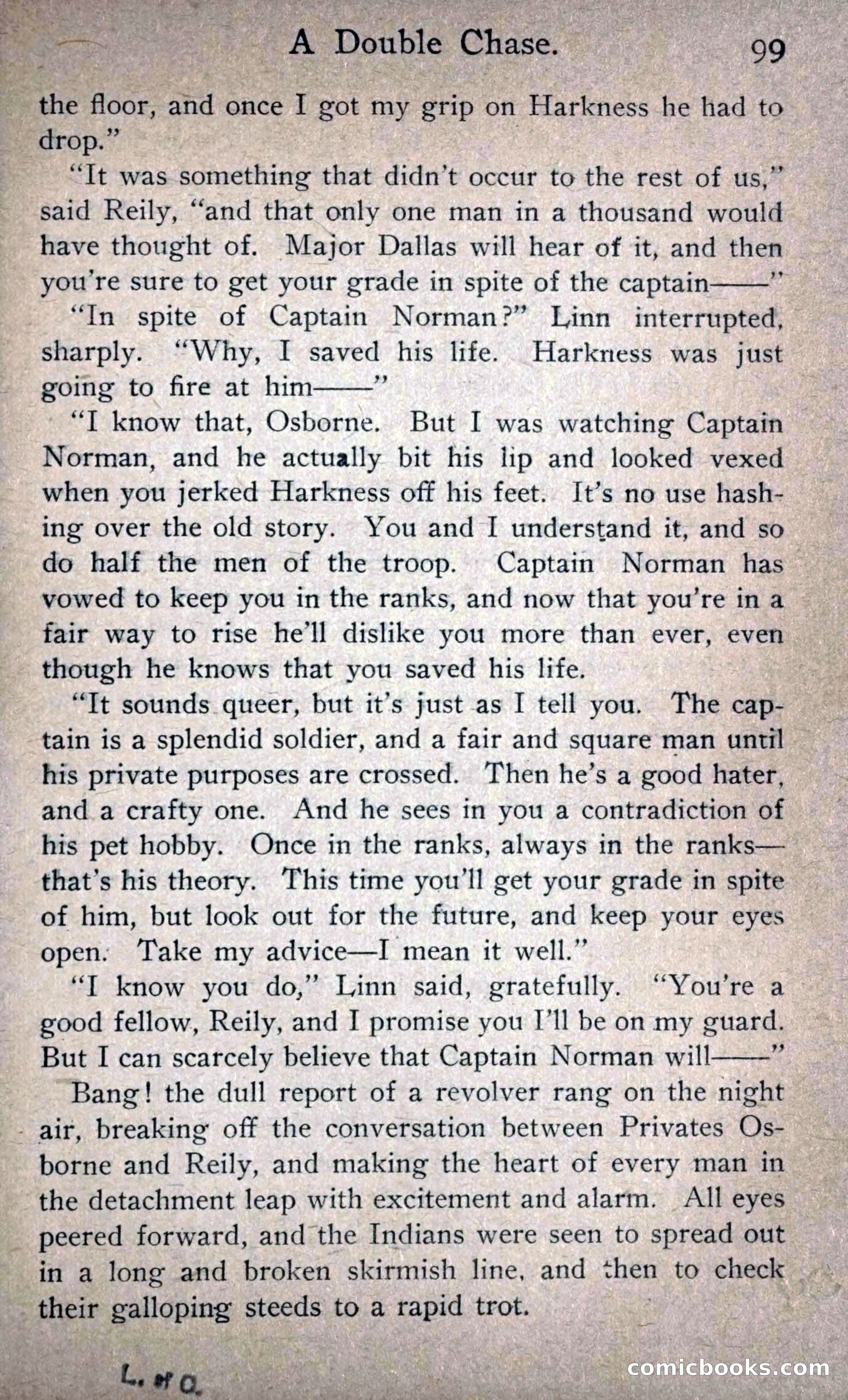 A Double Chase. 99

the floor, and once I got my grip on Harkness he had to drop."

"It was something that didn't occur to the rest of us," said Reily, "and that only one man in a thousand would have thought of. Major Dallas will hear of it, and then you're sure to get your grade in spite of the captain——"

"In spite of Captain Norman?" Linn interrupted, sharply. "Why, I saved his life. Harkness was just going to fire at him——"

"I know that, Osborne. But I was watching Captain Norman, and he actually bit his lip and looked vexed when you jerked Harkness off his feet. It's no use hashing over the old story. You and I understand it, and so do half the men of the troop. Captain Norman has vowed to keep you in the ranks, and now that you're in a fair way to rise he'll dislike you more than ever, even though he knows that you saved his life.

"It sounds queer, but it's just as I tell you. The captain is a splendid soldier, and a fair and square man until his private purposes are crossed. Then he's a good hater, and a crafty one. And he sees in you a contradiction of his pet hobby. Once in the ranks, always in the ranks—that's his theory. This time you'll get your grade in spite of him, but look out for the future, and keep your eyes open. Take my advice—I mean it well."

"I know you do," Linn said, gratefully. "You're a good fellow, Reily, and I promise you I'll be on my guard. But I can scarcely believe that Captain Norman will——"

Bang! the dull report of a revolver rang on the night air, breaking off the conversation between Privates Osborne and Reily, and making the heart of every man in the detachment leap with excitement and alarm. All eyes peered forward, and the Indians were seen to spread out in a long and broken skirmish line, and then to check their galloping steeds to a rapid trot.

L. of C.

comicbooks.com